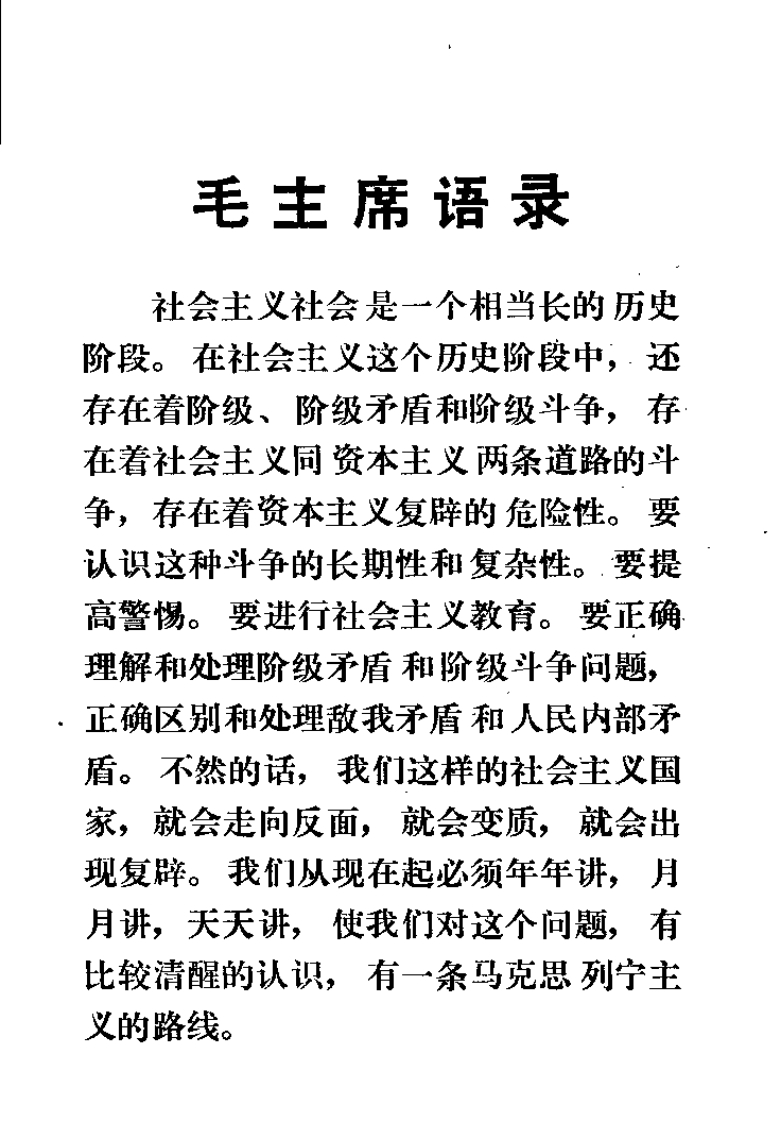 毛主席语录

社会主义社会是一个相当长的历史阶段。在社会主义这个历史阶段中，还存在着阶级、阶级矛盾和阶级斗争，存在着社会主义同资本主义两条道路的斗争，存在着资本主义复辟的危险性。要认识这种斗争的长期性和复杂性。要提高警惕。要进行社会主义教育。要正确理解和处理阶级矛盾和阶级斗争问题，正确区别和处理敌我矛盾和人民内部矛盾。不然的话，我们这样的社会主义国家，就会走向反面，就会变质，就会出现复辟。我们从现在起必须年年讲，月月讲，天天讲，使我们对这个问题，有比较清醒的认识，有一条马克思列宁主义的路线。